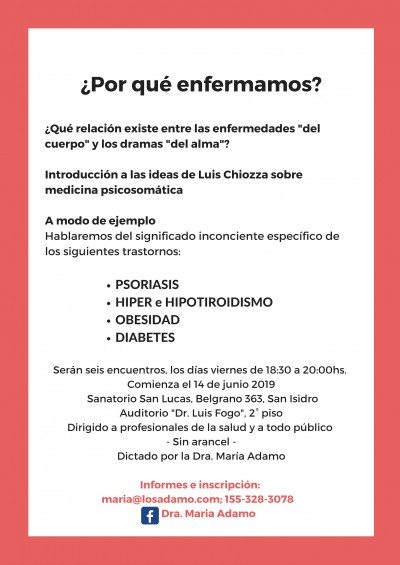 ¿Por qué enfermamos?

¿Qué relación existe entre las enfermedades "del cuerpo" y los dramas "del alma"?

Introducción a las ideas de Luis Chiozza sobre medicina psicosomática

A modo de ejemplo
Hablaremos del significado inconciente específico de los siguientes trastornos:

• PSORIASIS
• HIPER e HIPOTIROIDISMO
• OBESIDAD
• DIABETES

Serán seis encuentros, los días viernes de 18:30 a 20:00hs.
Comienza el 14 de junio 2019
Sanatorio San Lucas, Belgrano 363, San Isidro
Auditorio "Dr. Luis Fogo", 2° piso
Dirigido a profesionales de la salud y a todo público
- Sin arancel -
Dictado por la Dra. Maria Adamo

Informes e inscripción:
maria@losadamo.com; 155-328-3078
Dra. Maria Adamo